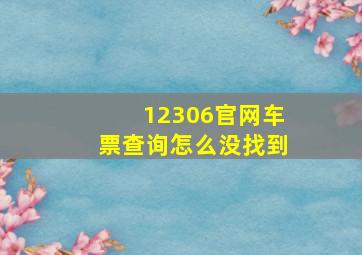 12306官网车票查询怎么没找到